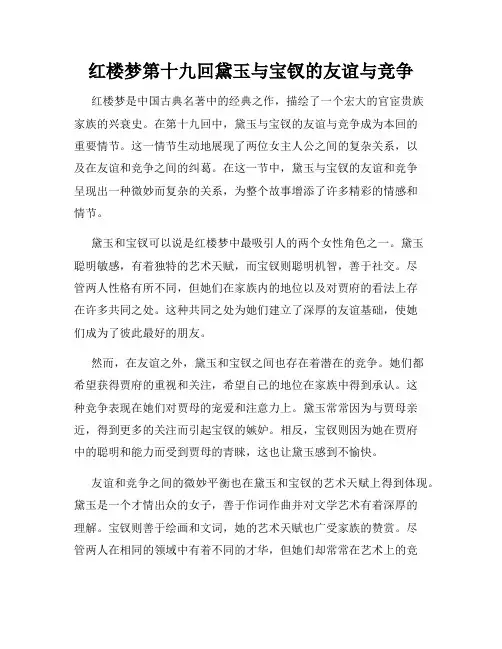 红楼梦第十九回黛玉与宝钗的友谊与竞争

红楼梦是中国古典名著中的经典之作，描绘了一个宏大的官宦贵族家族的兴衰史。在第十九回中，黛玉与宝钗的友谊与竞争成为本回的重要情节。这一情节生动地展现了两位女主人公之间的复杂关系，以及在友谊和竞争之间的纠葛。在这一节中，黛玉与宝钗的友谊和竞争呈现出一种微妙而复杂的关系，为整个故事增添了许多精彩的情感和情节。

黛玉和宝钗可以说是红楼梦中最吸引人的两个女性角色之一。黛玉聪明敏感，有着独特的艺术天赋，而宝钗则聪明机智，善于社交。尽管两人性格有所不同，但她们在家族内的地位以及对贾府的看法上存在许多共同之处。这种共同之处为她们建立了深厚的友谊基础，使她们成为了彼此最好的朋友。

然而，在友谊之外，黛玉和宝钗之间也存在着潜在的竞争。她们都希望获得贾府的重视和关注，希望自己的地位在家族中得到承认。这种竞争表现在她们对贾母的宠爱和注意力上。黛玉常常因为与贾母亲近，得到更多的关注而引起宝钗的嫉妒。相反，宝钗则因为她在贾府中的聪明和能力而受到贾母的青睐，这也让黛玉感到不愉快。

友谊和竞争之间的微妙平衡也在黛玉和宝钗的艺术天赋上得到体现。黛玉是一个才情出众的女子，善于作词作曲并对文学艺术有着深厚的理解。宝钗则善于绘画和文词，她的艺术天赋也广受家族的赞赏。尽管两人在相同的领域中有着不同的才华，但她们却常常在艺术上的竞